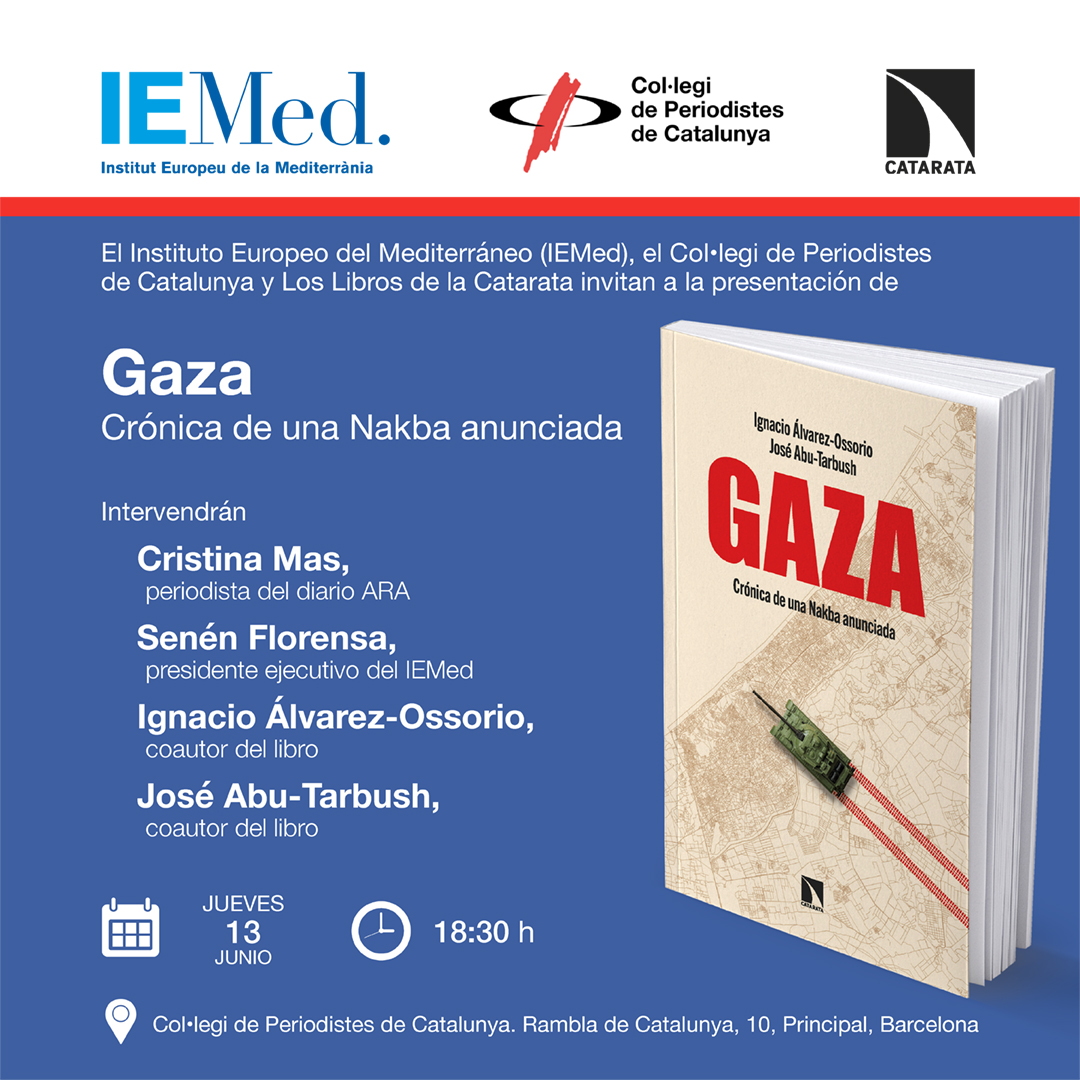 IEMed.
Institut Europeu de la Mediterrània

Col·legi de Periodistes de Catalunya

CATARATA

El Instituto Europeo del Mediterráneo (IEMed), el Col·legi de Periodistes de Catalunya y Los Libros de la Catarata invitan a la presentación de

Gaza
Crónica de una Nakba anunciada

Intervendrán

Cristina Mas,
periodista del diario ARA

Senén Florensa,
presidente ejecutivo del IEMed

Ignacio Álvarez-Ossorio,
coautor del libro

José Abu-Tarbush,
coautor del libro

Ignacio Álvarez-Ossorio
José Abu-Tarbush
GAZA
Crónica de una Nakba anunciada
CATARATA

JUEVES
13
JUNIO

18:30 h

Col·legi de Periodistes de Catalunya. Rambla de Catalunya, 10, Principal, Barcelona